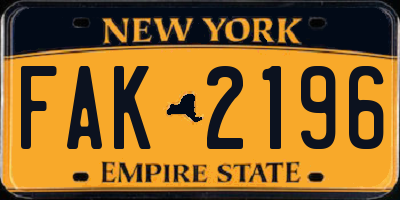 NEW YORK

FAK 2196

EMPIRE STATE